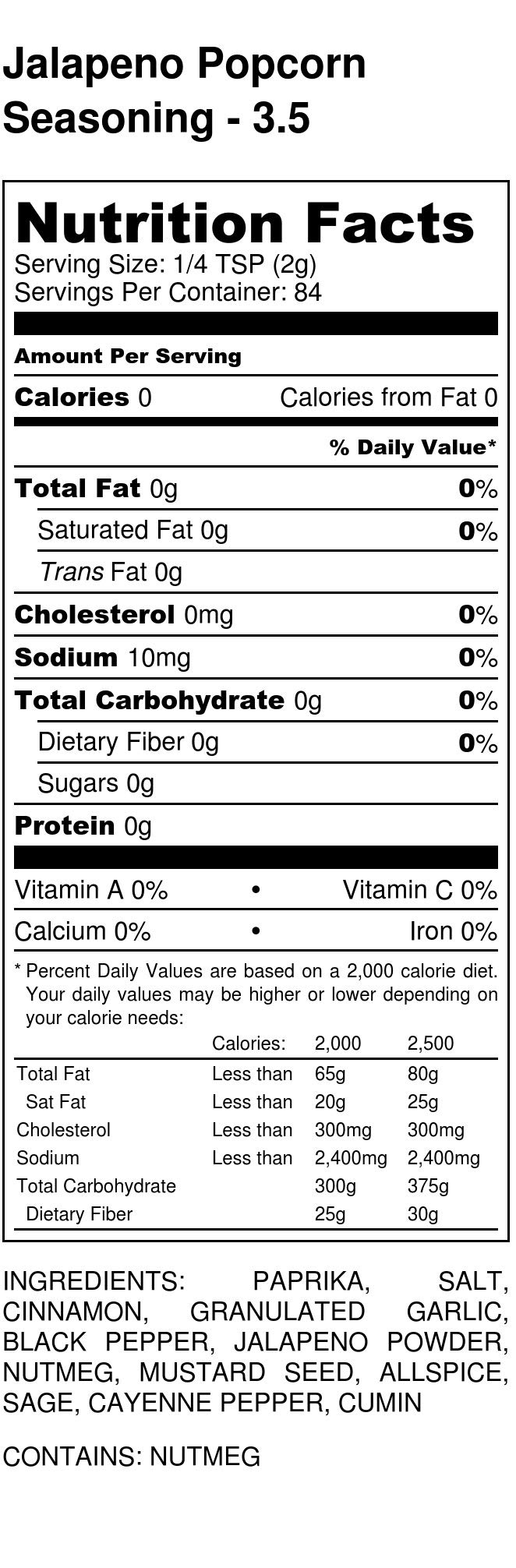 Jalapeno Popcorn Seasoning - 3.5

Nutrition Facts
Serving Size: 1/4 TSP (2g)
Servings Per Container: 84

Amount Per Serving

Calories 0 Calories from Fat 0

% Daily Value*

Total Fat 0g 0%

Saturated Fat 0g 0%

Trans Fat 0g

Cholesterol 0mg 0%

Sodium 10mg 0%

Total Carbohydrate 0g 0%

Dietary Fiber 0g 0%

Sugars 0g

Protein 0g

Vitamin A 0% • Vitamin C 0%

Calcium 0% • Iron 0%

* Percent Daily Values are based on a 2,000 calorie diet. Your daily values may be higher or lower depending on your calorie needs:

| | Calories: | 2,000 | 2,500 |
|---|---|---|---|
| Total Fat | Less than | 65g | 80g |
| Sat Fat | Less than | 20g | 25g |
| Cholesterol | Less than | 300mg | 300mg |
| Sodium | Less than | 2,400mg | 2,400mg |
| Total Carbohydrate | | 300g | 375g |
| Dietary Fiber | | 25g | 30g |

INGREDIENTS: PAPRIKA, SALT, CINNAMON, GRANULATED GARLIC, BLACK PEPPER, JALAPENO POWDER, NUTMEG, MUSTARD SEED, ALLSPICE, SAGE, CAYENNE PEPPER, CUMIN

CONTAINS: NUTMEG